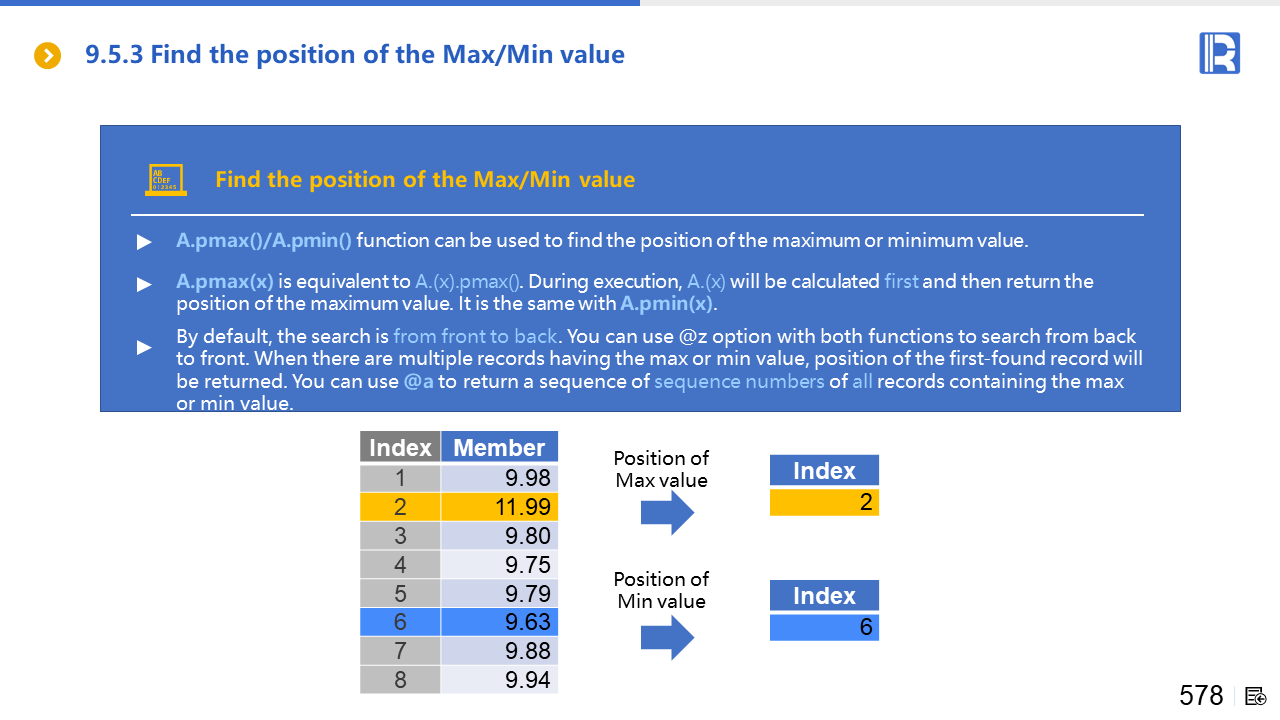 9.5.3 Find the position of the Max/Min value

Find the position of the Max/Min value

▶ A.pmax()/A.pmin() function can be used to find the position of the maximum or minimum value.

▶ A.pmax(x) is equivalent to A.(x).pmax(). During execution, A.(x) will be calculated first and then return the position of the maximum value. It is the same with A.pmin(x).

▶ By default, the search is from front to back. You can use @z option with both functions to search from back to front. When there are multiple records having the max or min value, position of the first-found record will be returned. You can use @a to return a sequence of sequence numbers of all records containing the max or min value.

| Index | Member |
|---|---|
| 1 | 9.98 |
| 2 | 11.99 |
| 3 | 9.80 |
| 4 | 9.75 |
| 5 | 9.79 |
| 6 | 9.63 |
| 7 | 9.88 |
| 8 | 9.94 |

Position of Max value

| Index |
|---|
| 2 |

Position of Min value

| Index |
|---|
| 6 |

578